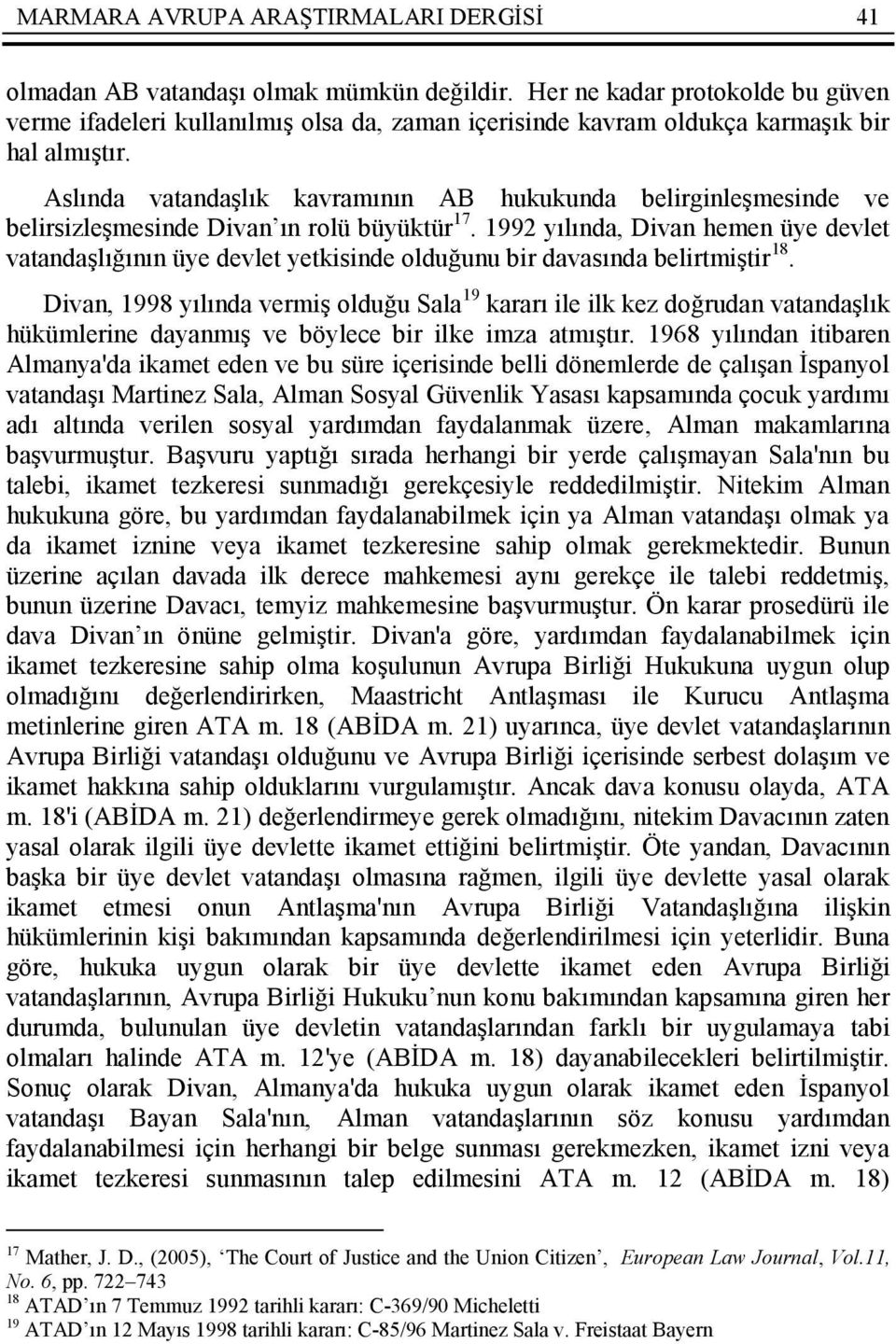 MARMARA AVRUPA ARAŞTIRMALARI DERGİSİ 41

olmadan AB vatandaşı olmak mümkün değildir. Her ne kadar protokolde bu güven verme ifadeleri kullanılmış olsa da, zaman içerisinde kavram oldukça karmaşık bir hal almıştır.

Aslında vatandaşlık kavramının AB hukukunda belirginleşmesinde ve belirsizleşmesinde Divan'ın rolü büyüktür$^{17}$. 1992 yılında, Divan hemen üye devlet vatandaşlığının üye devlet yetkisinde olduğunu bir davasında belirtmiştir$^{18}$.

Divan, 1998 yılında vermiş olduğu Sala$^{19}$ kararı ile ilk kez doğrudan vatandaşlık hükümlerine dayanmış ve böylece bir ilke imza atmıştır. 1968 yılından itibaren Almanya'da ikamet eden ve bu süre içerisinde belli dönemlerde de çalışan İspanyol vatandaşı Martinez Sala, Alman Sosyal Güvenlik Yasası kapsamında çocuk yardımı adı altında verilen sosyal yardımdan faydalanmak üzere, Alman makamlarına başvurmuştur. Başvuru yaptığı sırada herhangi bir yerde çalışmayan Sala'nın bu talebi, ikamet tezkeresi sunmadığı gerekçesiyle reddedilmiştir. Nitekim Alman hukukuna göre, bu yardımdan faydalanabilmek için ya Alman vatandaşı olmak ya da ikamet iznine veya ikamet tezkeresine sahip olmak gerekmektedir. Bunun üzerine açılan davada ilk derece mahkemesi aynı gerekçe ile talebi reddetmiş, bunun üzerine Davacı, temyiz mahkemesine başvurmuştur. Ön karar prosedürü ile dava Divan'ın önüne gelmiştir. Divan'a göre, yardımdan faydalanabilmek için ikamet tezkeresine sahip olma koşulunun Avrupa Birliği Hukukuna uygun olup olmadığını değerlendirirken, Maastricht Antlaşması ile Kurucu Antlaşma metinlerine giren ATA m. 18 (ABİDA m. 21) uyarınca, üye devlet vatandaşlarının Avrupa Birliği vatandaşı olduğunu ve Avrupa Birliği içerisinde serbest dolaşım ve ikamet hakkına sahip olduklarını vurgulamıştır. Ancak dava konusu olayda, ATA m. 18'i (ABİDA m. 21) değerlendirmeye gerek olmadığını, nitekim Davacının zaten yasal olarak ilgili üye devlette ikamet ettiğini belirtmiştir. Öte yandan, Davacının başka bir üye devlet vatandaşı olmasına rağmen, ilgili üye devlette yasal olarak ikamet etmesi onun Antlaşma'nın Avrupa Birliği Vatandaşlığına ilişkin hükümlerinin kişi bakımından kapsamında değerlendirilmesi için yeterlidir. Buna göre, hukuka uygun olarak bir üye devlette ikamet eden Avrupa Birliği vatandaşlarının, Avrupa Birliği Hukuku'nun konu bakımından kapsamına giren her durumda, bulunulan üye devletin vatandaşlarından farklı bir uygulamaya tabi olmaları halinde ATA m. 12'ye (ABİDA m. 18) dayanabilecekleri belirtilmiştir. Sonuç olarak Divan, Almanya'da hukuka uygun olarak ikamet eden İspanyol vatandaşı Bayan Sala'nın, Alman vatandaşlarının söz konusu yardımdan faydalanabilmesi için herhangi bir belge sunması gerekmezken, ikamet izni veya ikamet tezkeresi sunmasının talep edilmesini ATA m. 12 (ABİDA m. 18)

$^{17}$ Mather, J. D., (2005), 'The Court of Justice and the Union Citizen', European Law Journal, Vol.11, No. 6, pp. 722–743
$^{18}$ ATAD'ın 7 Temmuz 1992 tarihli kararı: C-369/90 Micheletti
$^{19}$ ATAD'ın 12 Mayıs 1998 tarihli kararı: C-85/96 Martinez Sala v. Freistaat Bayern